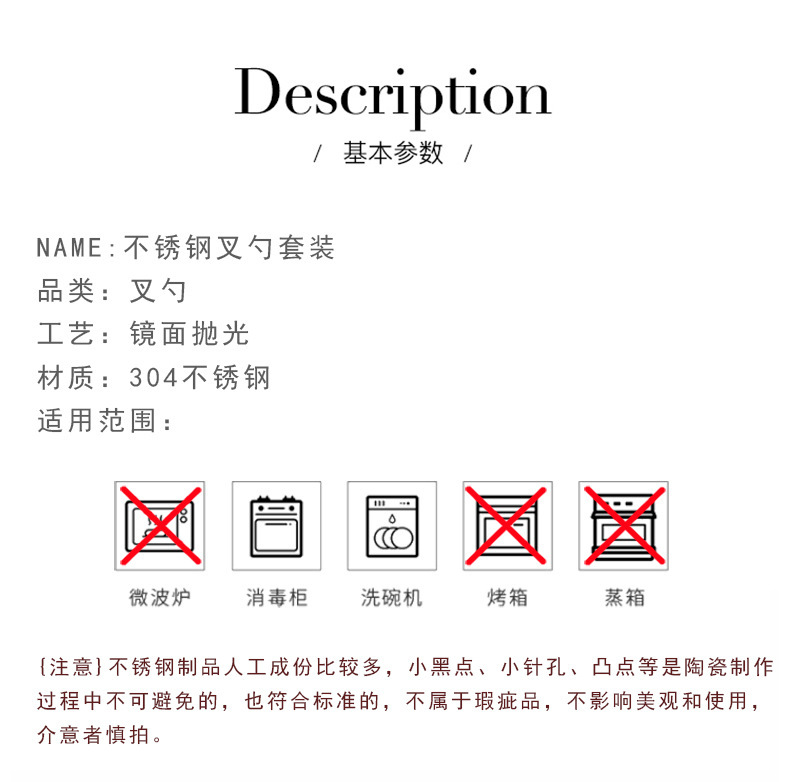 Description
/ 基本参数 /

NAME:不锈钢叉勺套装
品类:叉勺
工艺:镜面抛光
材质:304不锈钢
适用范围:

微波炉
消毒柜
洗碗机
烤箱
蒸箱

{注意}不锈钢制品人工成份比较多,小黑点、小针孔、凸点等是陶瓷制作过程中不可避免的,也符合标准的,不属于瑕疵品,不影响美观和使用,介意者慎拍。